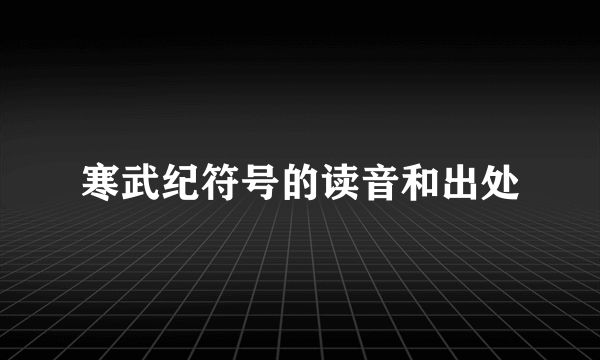 寒武纪符号的读音和出处